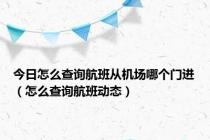 今日怎么查询航班从机场哪个门进（怎么查询航班动态）